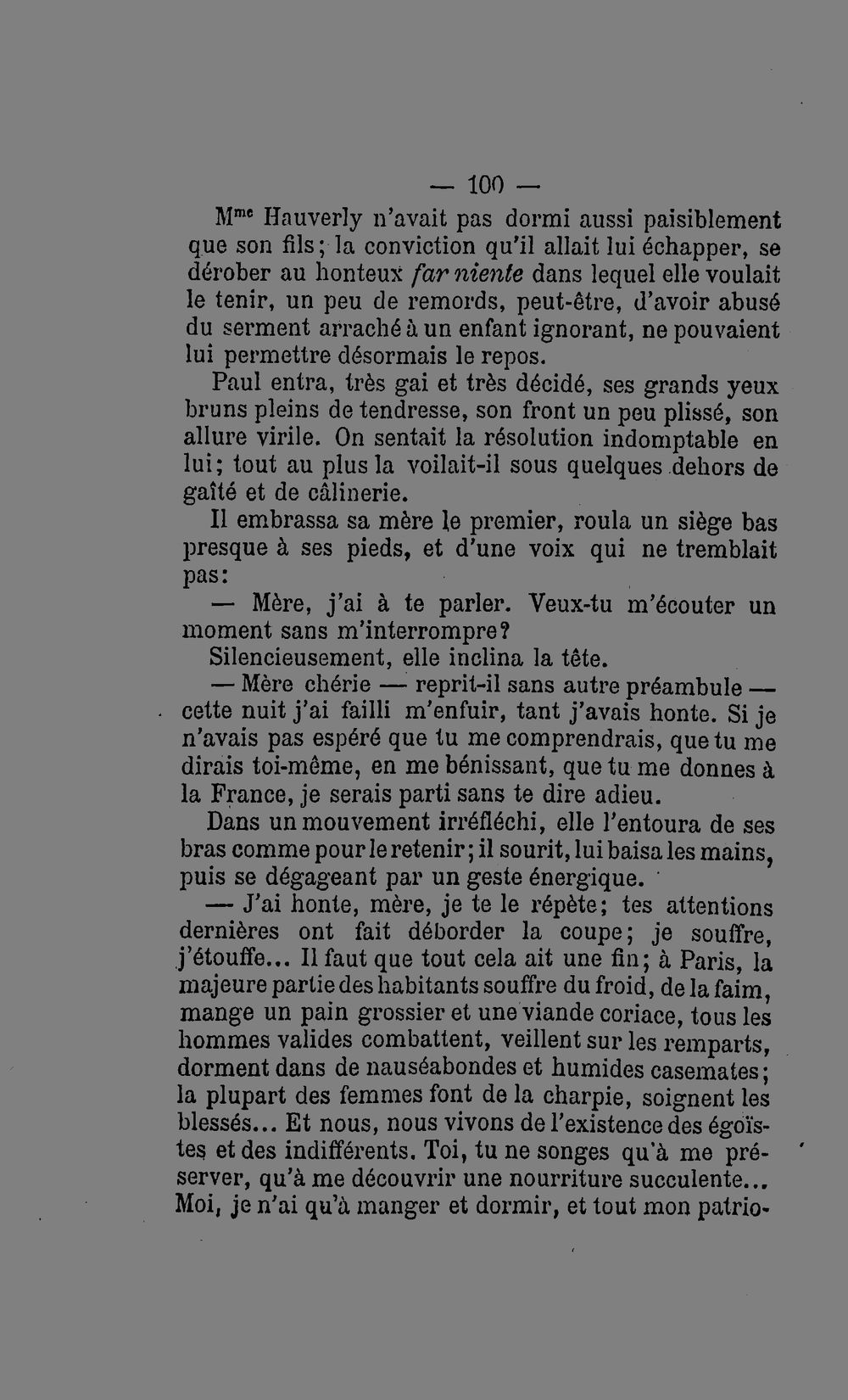 — 100 —

M$^{me}$ Hauverly n'avait pas dormi aussi paisiblement que son fils; la conviction qu'il allait lui échapper, se dérober au honteux far niente dans lequel elle voulait le tenir, un peu de remords, peut-être, d'avoir abusé du serment arraché à un enfant ignorant, ne pouvaient lui permettre désormais le repos.

Paul entra, très gai et très décidé, ses grands yeux bruns pleins de tendresse, son front un peu plissé, son allure virile. On sentait la résolution indomptable en lui; tout au plus la voilait-il sous quelques dehors de gaîté et de câlinerie.

Il embrassa sa mère le premier, roula un siège bas presque à ses pieds, et d'une voix qui ne tremblait pas:

— Mère, j'ai à te parler. Veux-tu m'écouter un moment sans m'interrompre?

Silencieusement, elle inclina la tête.

— Mère chérie — reprit-il sans autre préambule — cette nuit j'ai failli m'enfuir, tant j'avais honte. Si je n'avais pas espéré que tu me comprendrais, que tu me dirais toi-même, en me bénissant, que tu me donnes à la France, je serais parti sans te dire adieu.

Dans un mouvement irréfléchi, elle l'entoura de ses bras comme pour le retenir; il sourit, lui baisa les mains, puis se dégageant par un geste énergique.

— J'ai honte, mère, je te le répète; tes attentions dernières ont fait déborder la coupe; je souffre, j'étouffe... Il faut que tout cela ait une fin; à Paris, la majeure partie des habitants souffre du froid, de la faim, mange un pain grossier et une viande coriace, tous les hommes valides combattent, veillent sur les remparts, dorment dans de nauséabondes et humides casemates; la plupart des femmes font de la charpie, soignent les blessés... Et nous, nous vivons de l'existence des égoïstes et des indifférents. Toi, tu ne songes qu'à me préserver, qu'à me découvrir une nourriture succulente... Moi, je n'ai qu'à manger et dormir, et tout mon patrio-